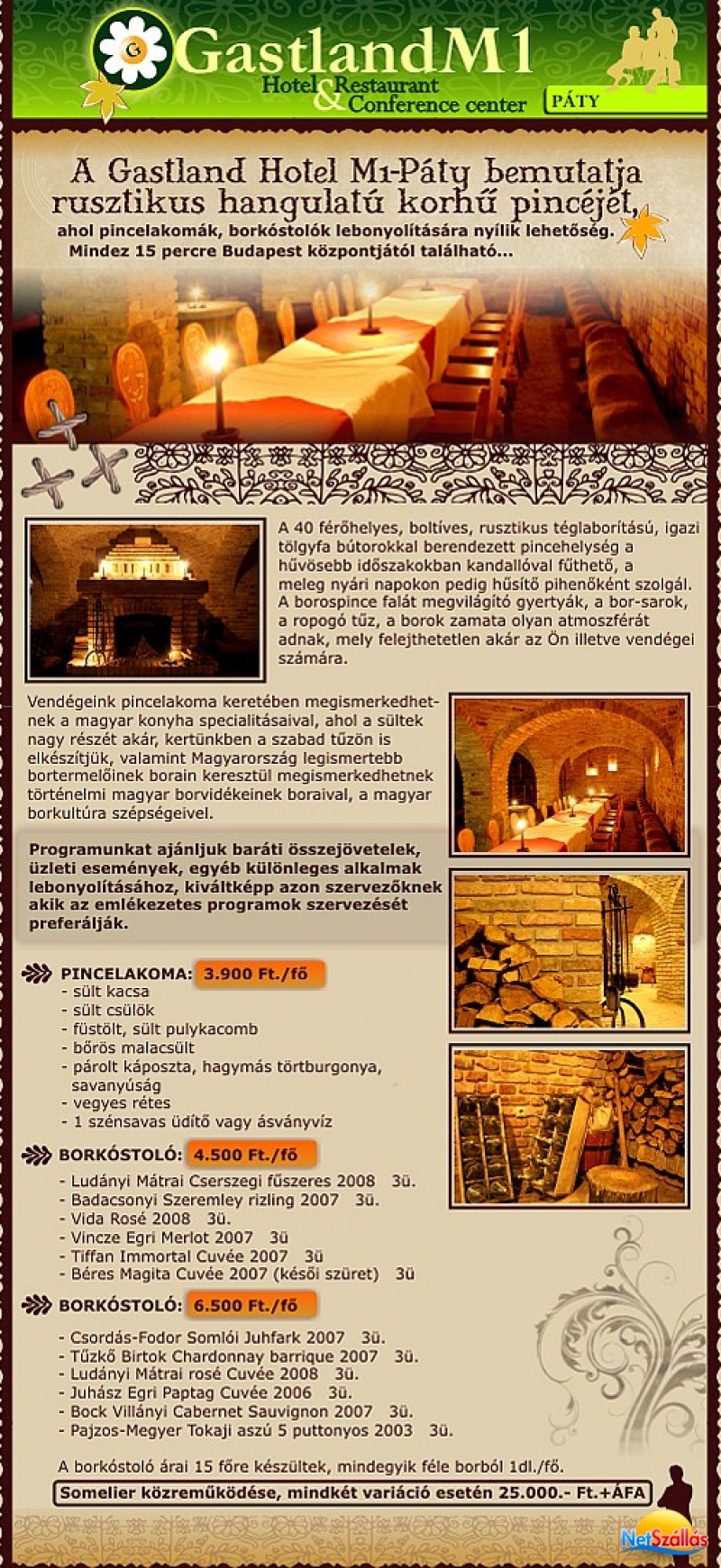 G GastlandM1
Hotel & Restaurant
Conference center
PÁTY

A Gastland Hotel M1-Páty bemutatja rusztikus hangulatú korhű pincéjét,
ahol pincelakomák, borkóstolók lebonyolítására nyílik lehetőség.
Mindez 15 percre Budapest központjától található...

A 40 férőhelyes, boltíves, rusztikus téglaborítású, igazi tölgyfa bútorokkal berendezett pincehelység a hűvösebb időszakokban kandallóval fűthető, a meleg nyári napokon pedig hűsítő pihenőként szolgál. A borospince falát megvilágító gyertyák, a bor-sarok, a ropogó tűz, a borok zamata olyan atmoszférát adnak, mely felejthetetlen akár az Ön illetve vendégei számára.

Vendégeink pincelakoma keretében megismerkedhetnek a magyar konyha specialitásaival, ahol a sültek nagy részét akár, kertünkben a szabad tűzön is elkészítjük, valamint Magyarország legismertebb bortermelőinek borain keresztül megismerkedhetnek történelmi magyar borvidékeinek boraival, a magyar borkultúra szépségeivel.

Programunkat ajánljuk baráti összejövetelek, üzleti események, egyéb különleges alkalmak lebonyolításához, kiváltképp azon szervezőknek akik az emlékezetes programok szervezését preferálják.

PINCELAKOMA: 3.900 Ft./fő
- sült kacsa
- sült csülök
- füstölt, sült pulykacomb
- bőrös malacsült
- párolt káposzta, hagymás törtburgonya, savanyúság
- vegyes rétes
- 1 szénsavas üdítő vagy ásványvíz

BORKÓSTOLÓ: 4.500 Ft./fő
- Ludányi Mátrai Cserszegi fűszeres 2008 3ü.
- Badacsonyi Szeremley rizling 2007 3ü.
- Vida Rosé 2008 3ü.
- Vincze Egri Merlot 2007 3ü
- Tiffan Immortal Cuvée 2007 3ü
- Béres Magita Cuvée 2007 (késői szüret) 3ü

BORKÓSTOLÓ: 6.500 Ft./fő
- Csordás-Fodor Somlói Juhfark 2007 3ü.
- Tűzkő Birtok Chardonnay barrique 2007 3ü.
- Ludányi Mátrai rosé Cuvée 2008 3ü.
- Juhász Egri Paptag Cuvée 2006 3ü.
- Bock Villányi Cabernet Sauvignon 2007 3ü.
- Pajzos-Megyer Tokaji aszú 5 puttonyos 2003 3ü.

A borkóstoló árai 15 főre készültek, mindegyik féle borból 1dl./fő.
Somelier közreműködése, mindkét variáció esetén 25.000.- Ft.+ÁFA

NetSzállás